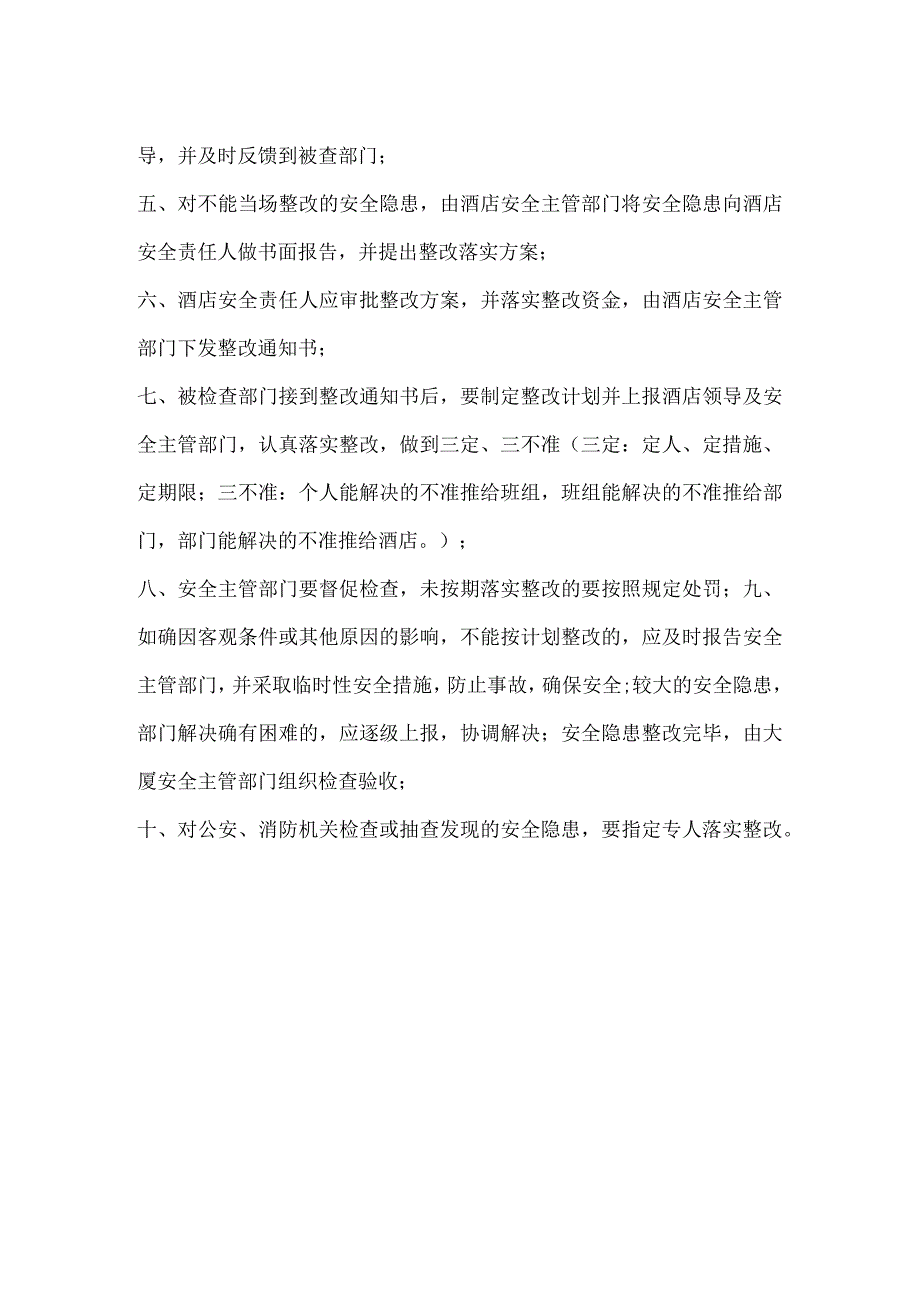 导，并及时反馈到被查部门；

五、对不能当场整改的安全隐患，由酒店安全主管部门将安全隐患向酒店安全责任人做书面报告，并提出整改落实方案；

六、酒店安全责任人应审批整改方案，并落实整改资金，由酒店安全主管部门下发整改通知书；

七、被检查部门接到整改通知书后，要制定整改计划并上报酒店领导及安全主管部门，认真落实整改，做到三定、三不准（三定：定人、定措施、定期限；三不准：个人能解决的不准推给班组，班组能解决的不准推给部门，部门能解决的不准推给酒店。）；

八、安全主管部门要督促检查，未按期落实整改的要按照规定处罚；九、如确因客观条件或其他原因的影响，不能按计划整改的，应及时报告安全主管部门，并采取临时性安全措施，防止事故，确保安全;较大的安全隐患，部门解决确有困难的，应逐级上报，协调解决；安全隐患整改完毕，由大厦安全主管部门组织检查验收；

十、对公安、消防机关检查或抽查发现的安全隐患，要指定专人落实整改。